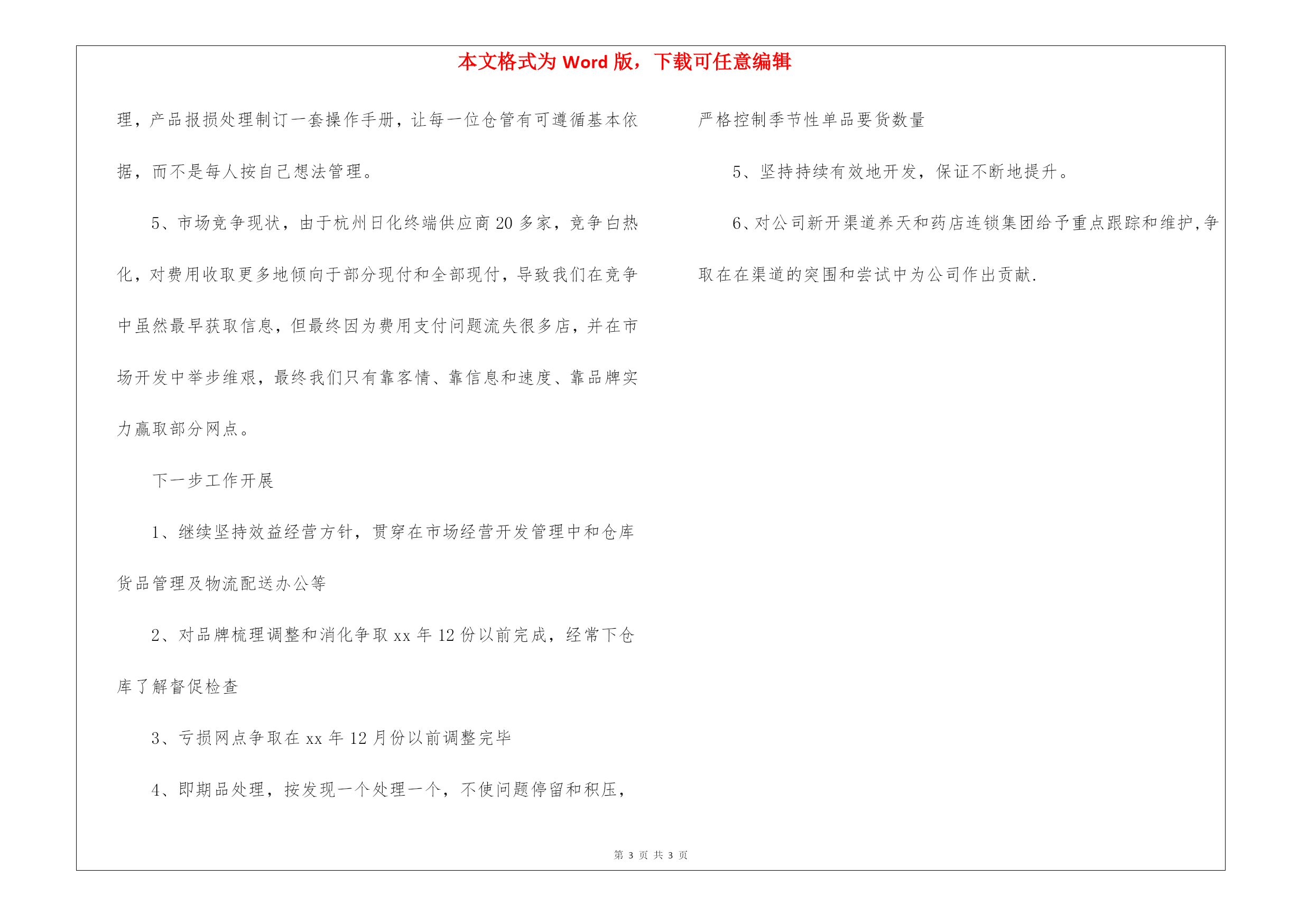 本文格式为 Word 版，下载可任意编辑

理，产品报损处理制订一套操作手册，让每一位仓管有可遵循基本依据，而不是每人按自己想法管理。

5、市场竞争现状，由于杭州日化终端供应商 20 多家，竞争白热化，对费用收取更多地倾向于部分现付和全部现付，导致我们在竞争中虽然最早获取信息，但最终因为费用支付问题流失很多店，并在市场开发中举步维艰，最终我们只有靠客情、靠信息和速度、靠品牌实力赢取部分网点。

下一步工作开展

1、继续坚持效益经营方针，贯穿在市场经营开发管理中和仓库货品管理及物流配送办公等

2、对品牌梳理调整和消化争取 xx 年 12 份以前完成，经常下仓库了解督促检查

3、亏损网点争取在 xx 年 12 月份以前调整完毕

4、即期品处理，按发现一个处理一个，不使问题停留和积压，严格控制季节性单品要货数量

5、坚持持续有效地开发，保证不断地提升。

6、对公司新开渠道养天和药店连锁集团给予重点跟踪和维护,争取在在渠道的突围和尝试中为公司作出贡献.

第 3 页 共 3 页